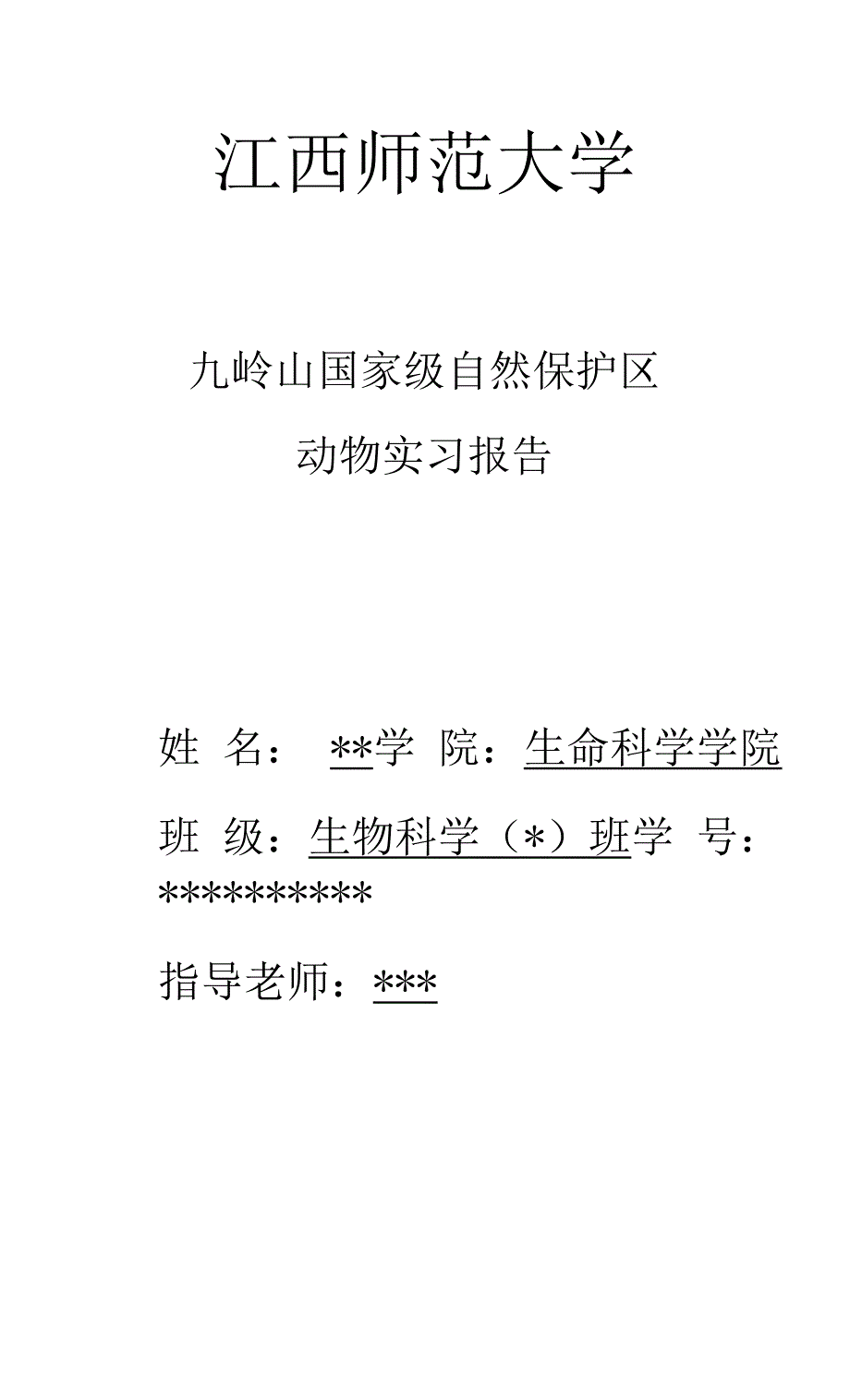 江西师范大学

九岭山国家级自然保护区

动物实习报告

姓 名： **学 院：生命科学学院

班 级：生物科学（*）班学 号：**********

指导老师：***